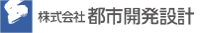 株式会社 都市開発設計